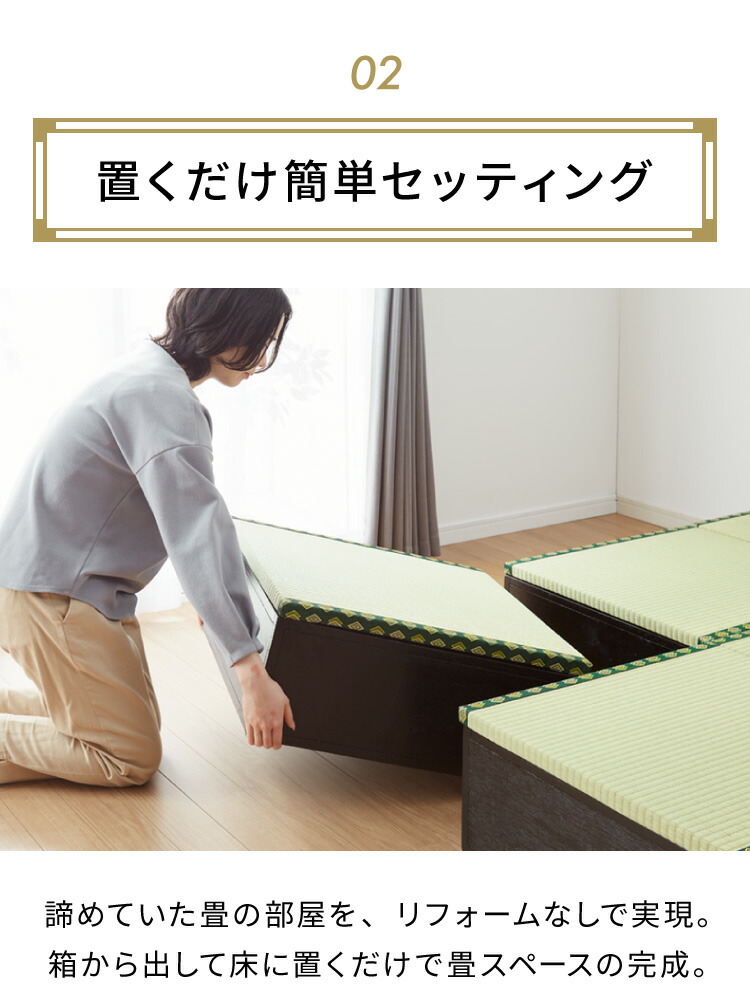 02

置くだけ簡単セッティング

諦めていた畳の部屋を、リフォームなしで実現。
箱から出して床に置くだけで畳スペースの完成。